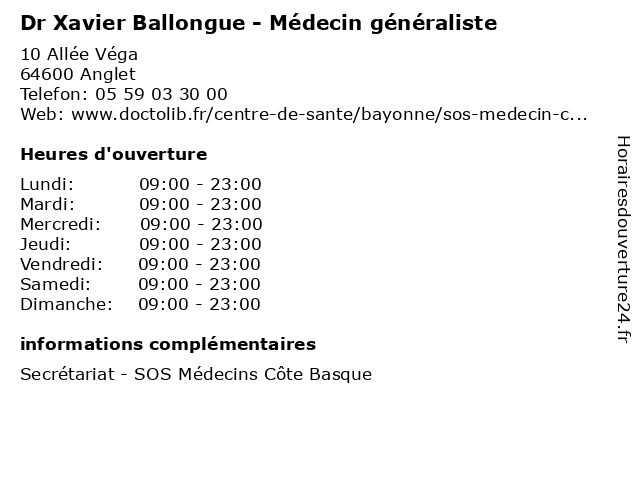 Dr Xavier Ballongue - Médecin généraliste

10 Allée Véga
64600 Anglet
Telefon: 05 59 03 30 00
Web: www.doctolib.fr/centre-de-sante/bayonne/sos-medecin-c...

Heures d'ouverture

Lundi: 09:00 - 23:00
Mardi: 09:00 - 23:00
Mercredi: 09:00 - 23:00
Jeudi: 09:00 - 23:00
Vendredi: 09:00 - 23:00
Samedi: 09:00 - 23:00
Dimanche: 09:00 - 23:00

informations complémentaires

Secrétariat - SOS Médecins Côte Basque

Horairesdouverture24.fr